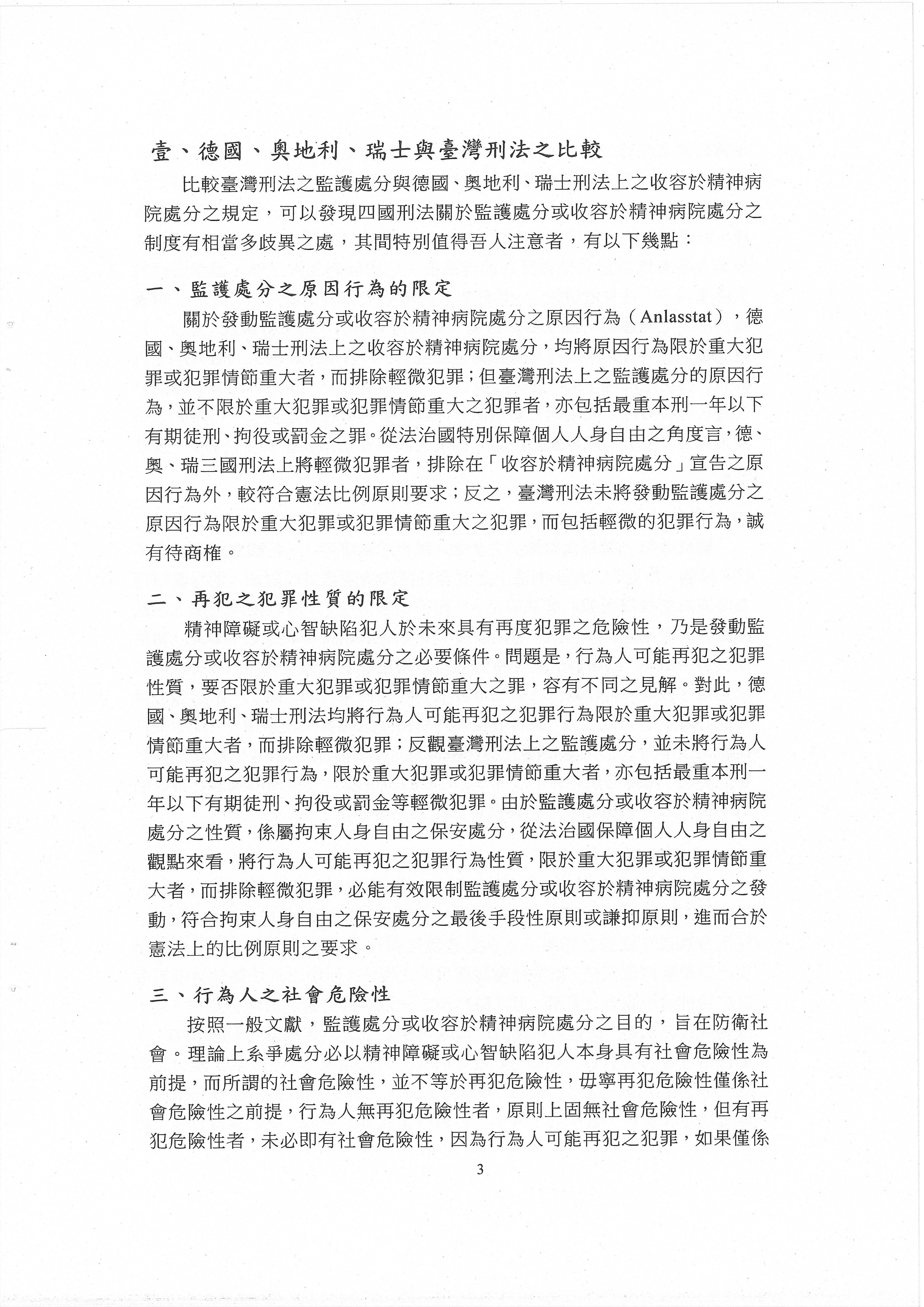 壹、德國、奧地利、瑞士與臺灣刑法之比較

比較臺灣刑法之監護處分與德國、奧地利、瑞士刑法上之收容於精神病院處分之規定，可以發現四國刑法關於監護處分或收容於精神病院處分之制度有相當多歧異之處，其間特別值得吾人注意者，有以下幾點：

一、監護處分之原因行為的限定

關於發動監護處分或收容於精神病院處分之原因行為（Anlasstat），德國、奧地利、瑞士刑法上之收容於精神病院處分，均將原因行為限於重大犯罪或犯罪情節重大者，而排除輕微犯罪；但臺灣刑法上之監護處分的原因行為，並不限於重大犯罪或犯罪情節重大之犯罪者，亦包括最重本刑一年以下有期徒刑、拘役或罰金之罪。從法治國特別保障個人人身自由之角度言，德、奧、瑞三國刑法上將輕微犯罪者，排除在「收容於精神病院處分」宣告之原因行為外，較符合憲法比例原則要求；反之，臺灣刑法未將發動監護處分之原因行為限於重大犯罪或犯罪情節重大之犯罪，而包括輕微的犯罪行為，誠有待商榷。

二、再犯之犯罪性質的限定

精神障礙或心智缺陷犯人於未來具有再度犯罪之危險性，乃是發動監護處分或收容於精神病院處分之必要條件。問題是，行為人可能再犯之犯罪性質，要否限於重大犯罪或犯罪情節重大之罪，容有不同之見解。對此，德國、奧地利、瑞士刑法均將行為人可能再犯之犯罪行為限於重大犯罪或犯罪情節重大者，而排除輕微犯罪；反觀臺灣刑法上之監護處分，並未將行為人可能再犯之犯罪行為，限於重大犯罪或犯罪情節重大者，亦包括最重本刑一年以下有期徒刑、拘役或罰金等輕微犯罪。由於監護處分或收容於精神病院處分之性質，係屬拘束人身自由之保安處分，從法治國保障個人人身自由之觀點來看，將行為人可能再犯之犯罪行為性質，限於重大犯罪或犯罪情節重大者，而排除輕微犯罪，必能有效限制監護處分或收容於精神病院處分之發動，符合拘束人身自由之保安處分之最後手段性原則或謙抑原則，進而合於憲法上的比例原則之要求。

三、行為人之社會危險性

按照一般文獻，監護處分或收容於精神病院處分之目的，旨在防衛社會。理論上系爭處分必以精神障礙或心智缺陷犯人本身具有社會危險性為前提，而所謂的社會危險性，並不等於再犯危險性，毋寧再犯危險性僅係社會危險性之前提，行為人無再犯危險性者，原則上固無社會危險性，但有再犯危險性者，未必即有社會危險性，因為行為人可能再犯之犯罪，如果僅係

3